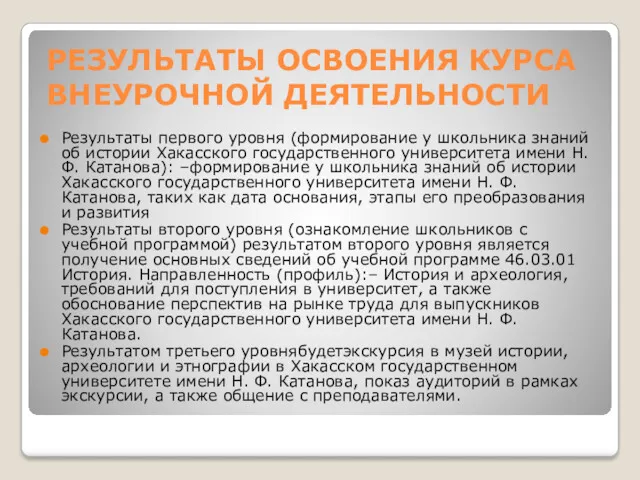 РЕЗУЛЬТАТЫ ОСВОЕНИЯ КУРСА ВНЕУРОЧНОЙ ДЕЯТЕЛЬНОСТИ

Результаты первого уровня (формирование у школьника знаний об истории Хакасского государственного университета имени Н. Ф. Катанова): –формирование у школьника знаний об истории Хакасского государственного университета имени Н. Ф. Катанова, таких как дата основания, этапы его преобразования и развития

Результаты второго уровня (ознакомление школьников с учебной программой) результатом второго уровня является получение основных сведений об учебной программе 46.03.01 История. Направленность (профиль):– История и археология, требований для поступления в университет, а также обоснование перспектив на рынке труда для выпускников Хакасского государственного университета имени Н. Ф. Катанова.

Результатом третьего уровнябудетэкскурсия в музей истории, археологии и этнографии в Хакасском государственном университете имени Н. Ф. Катанова, показ аудиторий в рамках экскурсии, а также общение с преподавателями.